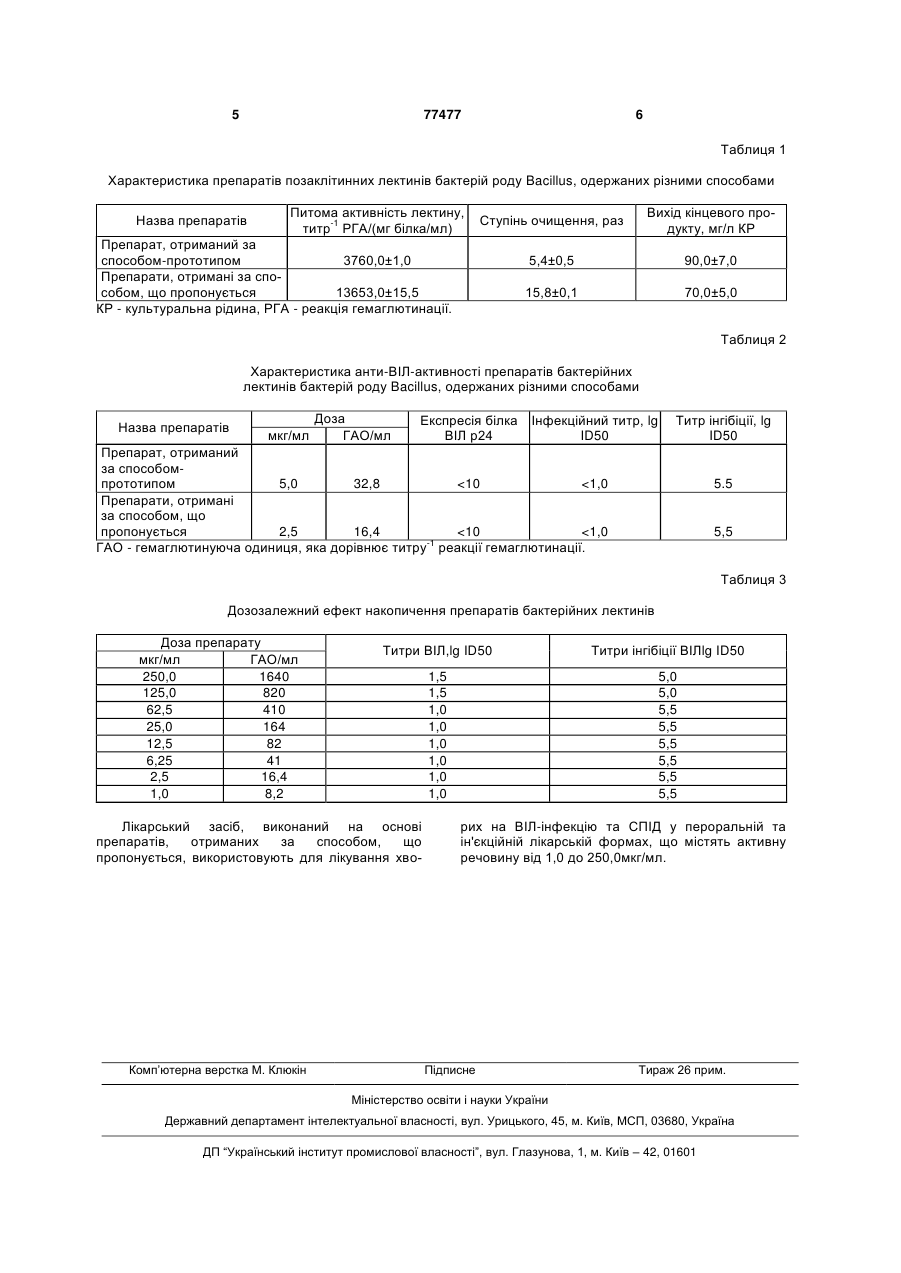 5 77477 6

Таблиця 1

Характеристика препаратів позаклітинних лектинів бактерій роду Bacillus, одержаних різними способами

| Назва препаратів | Питома активність лектину, титр$^{-1}$ РГА/(мг білка/мл) | Ступінь очищення, раз | Вихід кінцевого продукту, мг/л КР |
|---|---|---|---|
| Препарат, отриманий за способом-прототипом | 3760,0±1,0 | 5,4±0,5 | 90,0±7,0 |
| Препарати, отримані за способом, що пропонується | 13653,0±15,5 | 15,8±0,1 | 70,0±5,0 |

КР - культуральна рідина, РГА - реакція гемаглютинації.

Таблиця 2

Характеристика анти-ВІЛ-активності препаратів бактерійних лектинів бактерій роду Bacillus, одержаних різними способами

| Назва препаратів | Доза мкг/мл | Доза ГАО/мл | Експресія білка ВІЛ р24 | Інфекційний титр, lg ID50 | Титр інгібіції, lg ID50 |
|---|---|---|---|---|---|
| Препарат, отриманий за способом-прототипом | 5,0 | 32,8 | <10 | <1,0 | 5.5 |
| Препарати, отримані за способом, що пропонується | 2,5 | 16,4 | <10 | <1,0 | 5,5 |

ГАО - гемаглютинуюча одиниця, яка дорівнює титру$^{-1}$ реакції гемаглютинації.

Таблиця 3

Дозозалежний ефект накопичення препаратів бактерійних лектинів

| Доза препарату мкг/мл | Доза препарату ГАО/мл | Титри ВІЛ,lg ID50 | Титри інгібіції ВІЛlg ID50 |
|---|---|---|---|
| 250,0 | 1640 | 1,5 | 5,0 |
| 125,0 | 820 | 1,5 | 5,0 |
| 62,5 | 410 | 1,0 | 5,5 |
| 25,0 | 164 | 1,0 | 5,5 |
| 12,5 | 82 | 1,0 | 5,5 |
| 6,25 | 41 | 1,0 | 5,5 |
| 2,5 | 16,4 | 1,0 | 5,5 |
| 1,0 | 8,2 | 1,0 | 5,5 |

Лікарський засіб, виконаний на основі препаратів, отриманих за способом, що пропонується, використовують для лікування хворих на ВІЛ-інфекцію та СПІД у пероральній та ін'єкційній лікарській формах, що містять активну речовину від 1,0 до 250,0мкг/мл.

Комп'ютерна верстка М. Клюкін Підписне Тираж 26 прим.

Міністерство освіти і науки України

Державний департамент інтелектуальної власності, вул. Урицького, 45, м. Київ, МСП, 03680, Україна

ДП "Український інститут промислової власності", вул. Глазунова, 1, м. Київ – 42, 01601